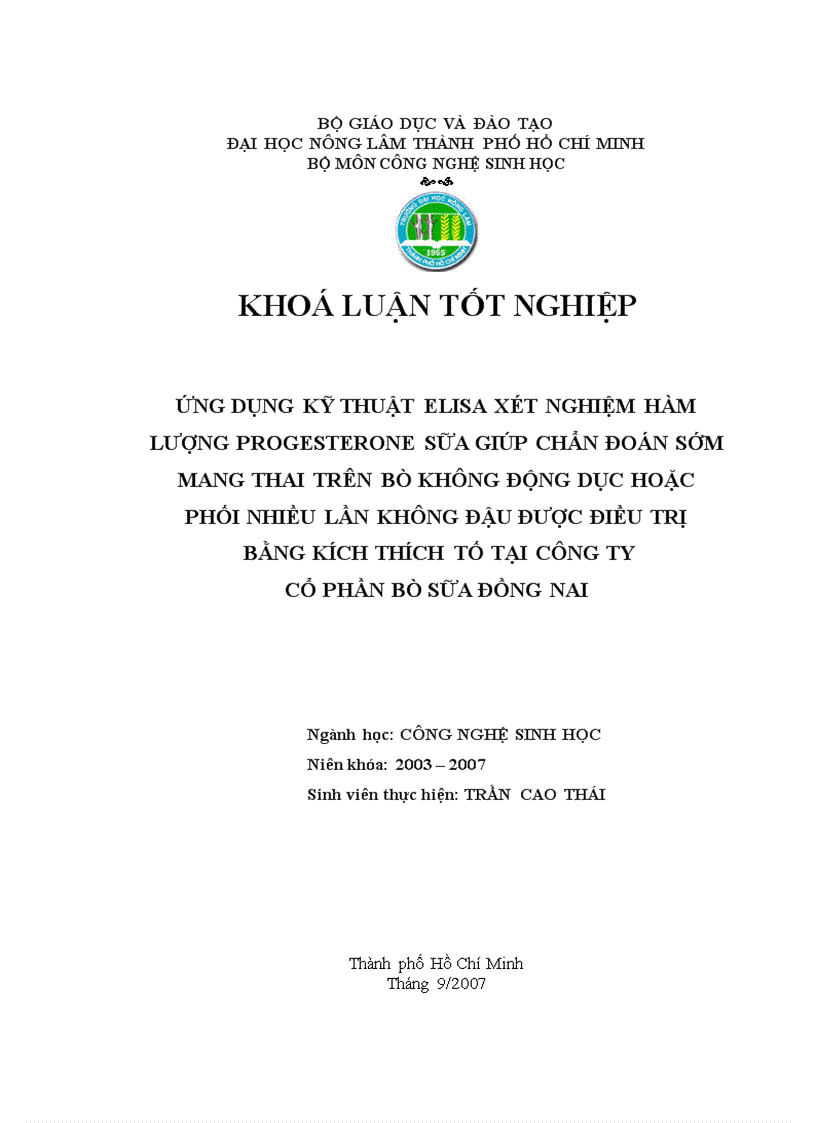 BỘ GIÁO DỤC VÀ ĐÀO TẠO
ĐẠI HỌC NÔNG LÂM THÀNH PHỐ HỒ CHÍ MINH
BỘ MÔN CÔNG NGHỆ SINH HỌC

TRƯỜNG ĐẠI HỌC NÔNG LÂM
1955
THÀNH PHỐ HỒ CHÍ MINH

KHOÁ LUẬN TỐT NGHIỆP

ỨNG DỤNG KỸ THUẬT ELISA XÉT NGHIỆM HÀM LƯỢNG PROGESTERONE SỮA GIÚP CHẨN ĐOÁN SỚM MANG THAI TRÊN BÒ KHÔNG ĐỘNG DỤC HOẶC PHỐI NHIỀU LẦN KHÔNG ĐẬU ĐƯỢC ĐIỀU TRỊ BẰNG KÍCH THÍCH TỐ TẠI CÔNG TY CỔ PHẦN BÒ SỮA ĐỒNG NAI

Ngành học: CÔNG NGHỆ SINH HỌC
Niên khóa: 2003 – 2007
Sinh viên thực hiện: TRẦN CAO THÁI

Thành phố Hồ Chí Minh
Tháng 9/2007